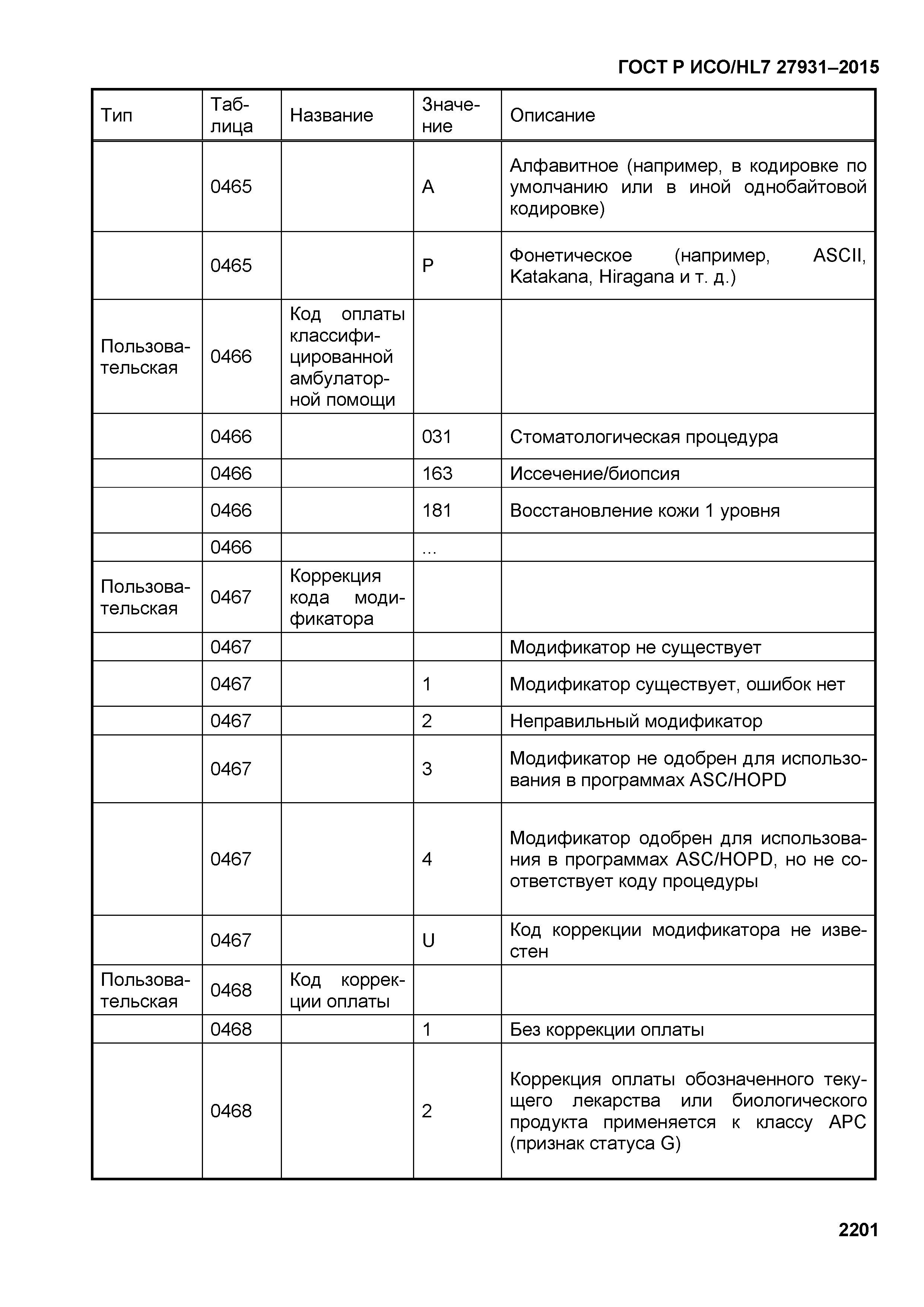 ГОСТ Р ИСО/HL7 27931–2015

| Тип | Таблица | Название | Значение | Описание |
|---|---|---|---|---|
| | 0465 | | A | Алфавитное (например, в кодировке по умолчанию или в иной однобайтовой кодировке) |
| | 0465 | | P | Фонетическое (например, ASCII, Katakana, Hiragana и т. д.) |
| Пользовательская | 0466 | Код оплаты классифицированной амбулаторной помощи | | |
| | 0466 | | 031 | Стоматологическая процедура |
| | 0466 | | 163 | Иссечение/биопсия |
| | 0466 | | 181 | Восстановление кожи 1 уровня |
| | 0466 | | ... | |
| Пользовательская | 0467 | Коррекция кода модификатора | | |
| | 0467 | | | Модификатор не существует |
| | 0467 | | 1 | Модификатор существует, ошибок нет |
| | 0467 | | 2 | Неправильный модификатор |
| | 0467 | | 3 | Модификатор не одобрен для использования в программах ASC/HOPD |
| | 0467 | | 4 | Модификатор одобрен для использования в программах ASC/HOPD, но не соответствует коду процедуры |
| | 0467 | | U | Код коррекции модификатора не известен |
| Пользовательская | 0468 | Код коррекции оплаты | | |
| | 0468 | | 1 | Без коррекции оплаты |
| | 0468 | | 2 | Коррекция оплаты обозначенного текущего лекарства или биологического продукта применяется к классу APC (признак статуса G) |

2201